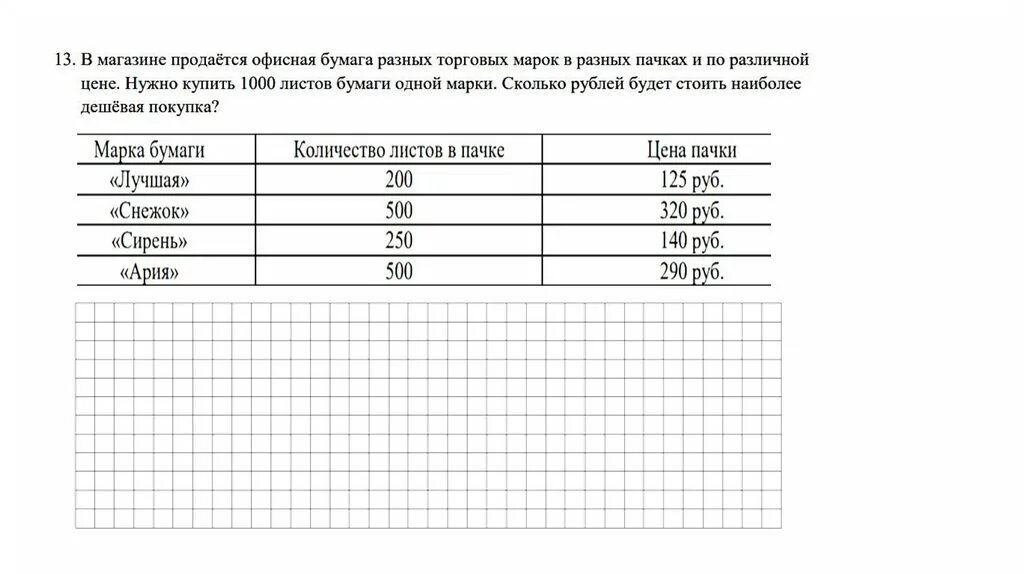 13. В магазине продаётся офисная бумага разных торговых марок в разных пачках и по различной цене. Нужно купить 1000 листов бумаги одной марки. Сколько рублей будет стоить наиболее дешёвая покупка?

| Марка бумаги | Количество листов в пачке | Цена пачки |
|---|---|---|
| «Лучшая» | 200 | 125 руб. |
| «Снежок» | 500 | 320 руб. |
| «Сирень» | 250 | 140 руб. |
| «Ария» | 500 | 290 руб. |